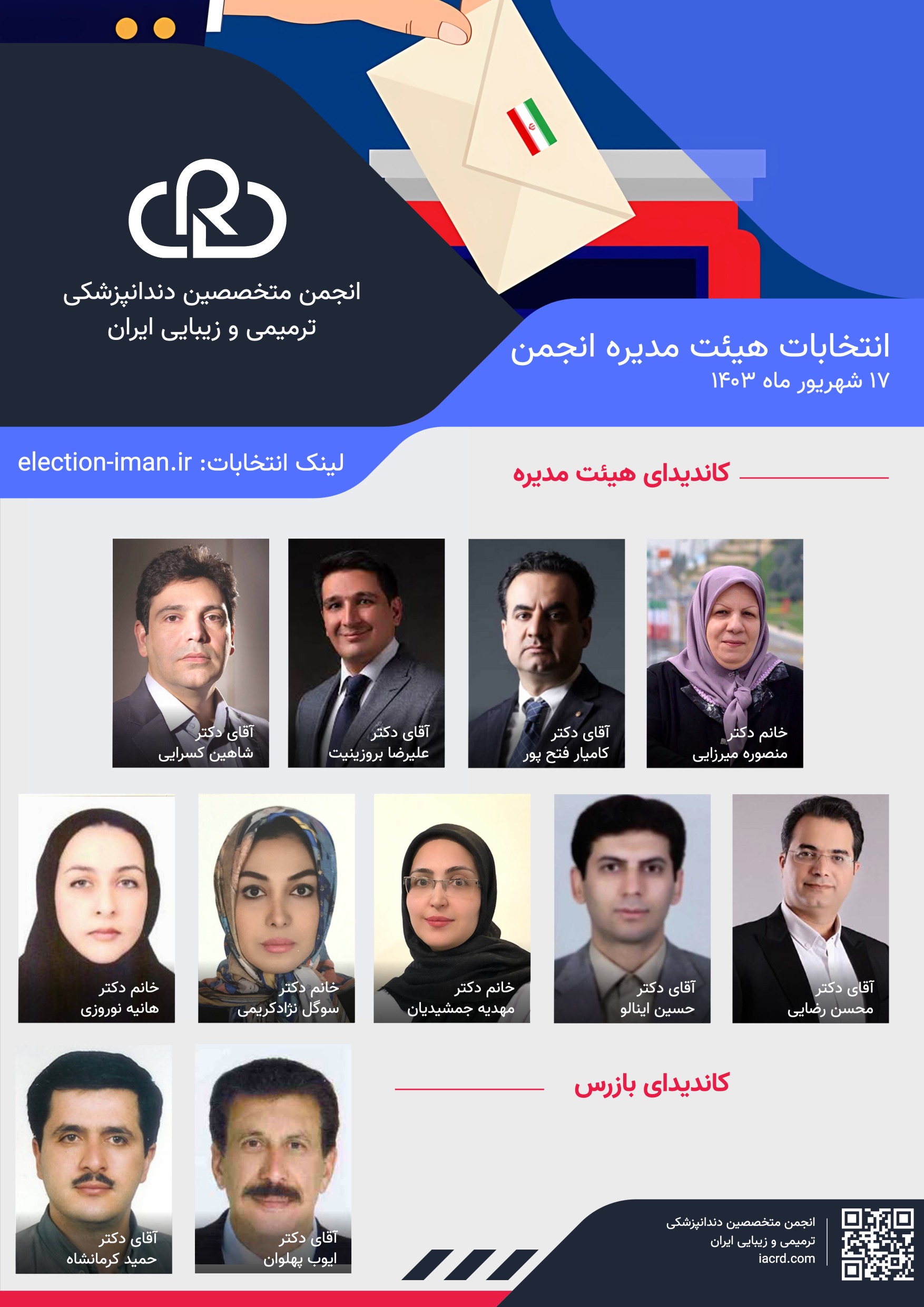 انجمن متخصصین دندانپزشکی
ترمیمی و زیبایی ایران

انتخابات هیئت مدیره انجمن
۱۷ شهریور ماه ۱۴۰۳

لینک انتخابات: election-iman.ir

کاندیدای هیئت مدیره

خانم دکتر
منصوره میرزایی

آقای دکتر
کامیار فتح پور

آقای دکتر
علیرضا بروزینیت

آقای دکتر
شاهین کسرایی

آقای دکتر
محسن رضایی

آقای دکتر
حسین اینالو

خانم دکتر
مهدیه جمشیدیان

خانم دکتر
سوگل نژادکریمی

خانم دکتر
هانیه نوروزی

کاندیدای بازرس

آقای دکتر
ایوب پهلوان

آقای دکتر
حمید کرمانشاه

انجمن متخصصین دندانپزشکی
ترمیمی و زیبایی ایران
iacrd.com